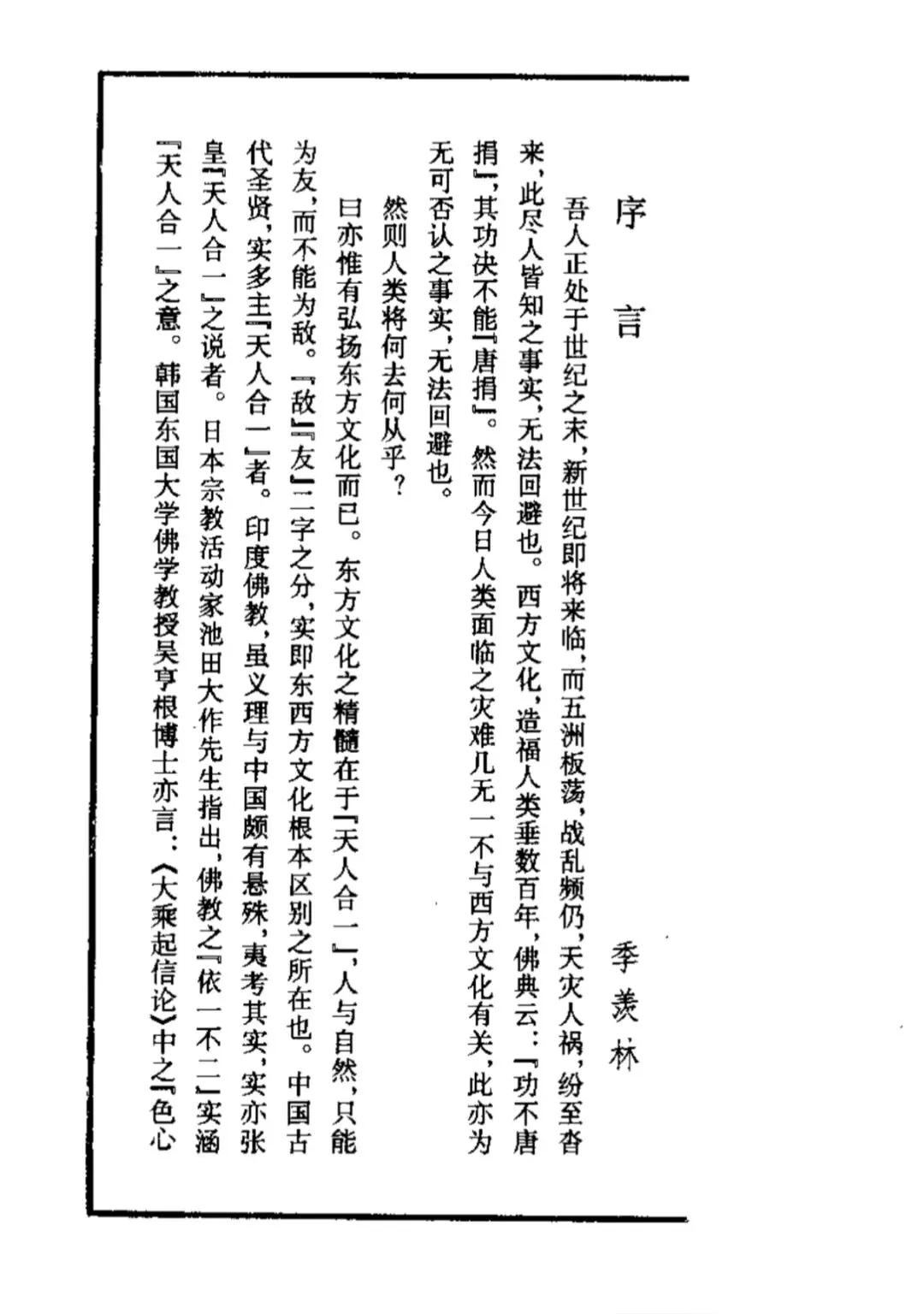 序言

季羡林

吾人正处于世纪之末，新世纪即将来临，而五洲板荡，战乱频仍，天灾人祸，纷至沓来，此尽人皆知之事实，无法回避也。西方文化，造福人类垂数百年，佛典云：『功不唐捐』，其功决不能『唐捐』。然而今日人类面临之灾难几无一不与西方文化有关，此亦为无可否认之事实，无法回避也。

然则人类将何去何从乎？

曰亦惟有弘扬东方文化而已。东方文化之精髓在于『天人合一』，人与自然，只能为友，而不能为敌。『敌』『友』二字之分，实即东西方文化根本区别之所在也。中国古代圣贤，实多主『天人合一』者。印度佛教，虽义理与中国颇有悬殊，夷考其实，实亦张皇『天人合一』之说者。日本宗教活动家池田大作先生指出，佛教之『依一不二』实涵『天人合一』之意。韩国东国大学佛学教授吴亨根博士亦言：《大乘起信论》中之『色心